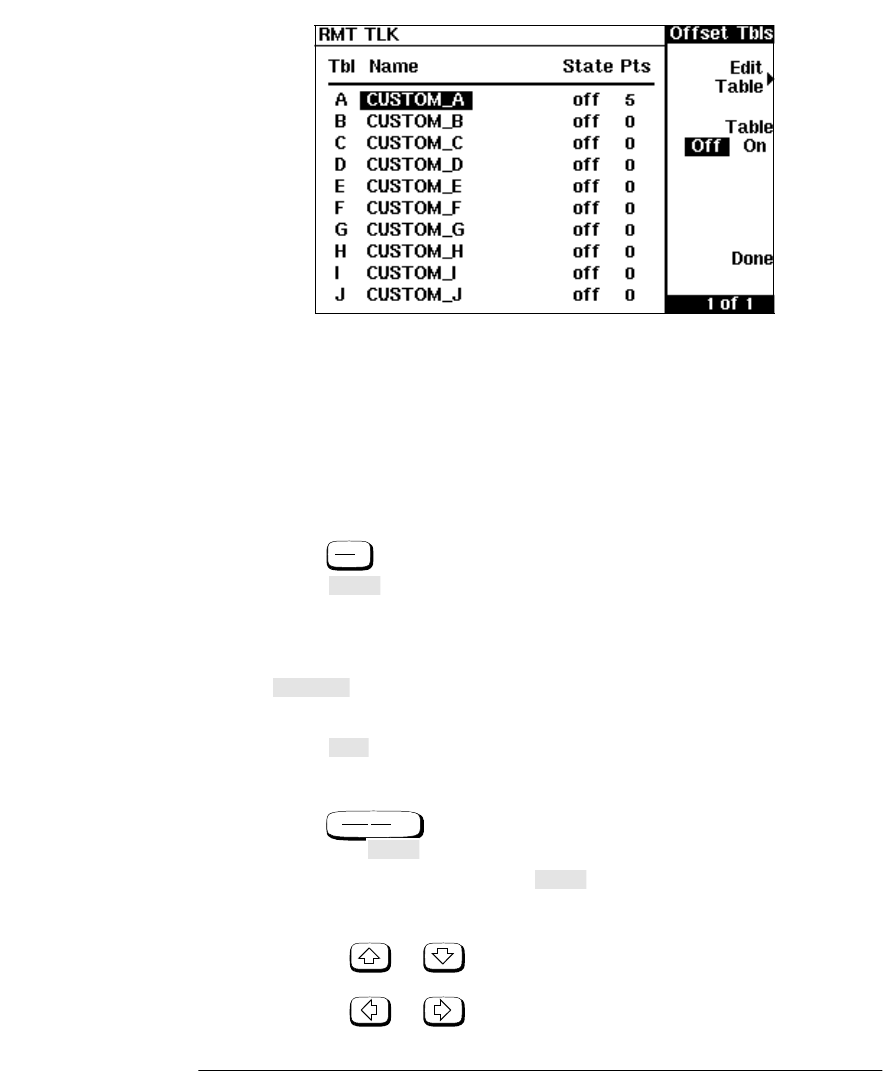 RMT TLK

| Tbl | Name | State | Pts |
|---|---|---|---|
| A | CUSTOM_A | off | 5 |
| B | CUSTOM_B | off | 0 |
| C | CUSTOM_C | off | 0 |
| D | CUSTOM_D | off | 0 |
| E | CUSTOM_E | off | 0 |
| F | CUSTOM_F | off | 0 |
| G | CUSTOM_G | off | 0 |
| H | CUSTOM_H | off | 0 |
| I | CUSTOM_I | off | 0 |
| J | CUSTOM_J | off | 0 |

Offset Tbls

Edit Table

Table Off On

Done

1 of 1